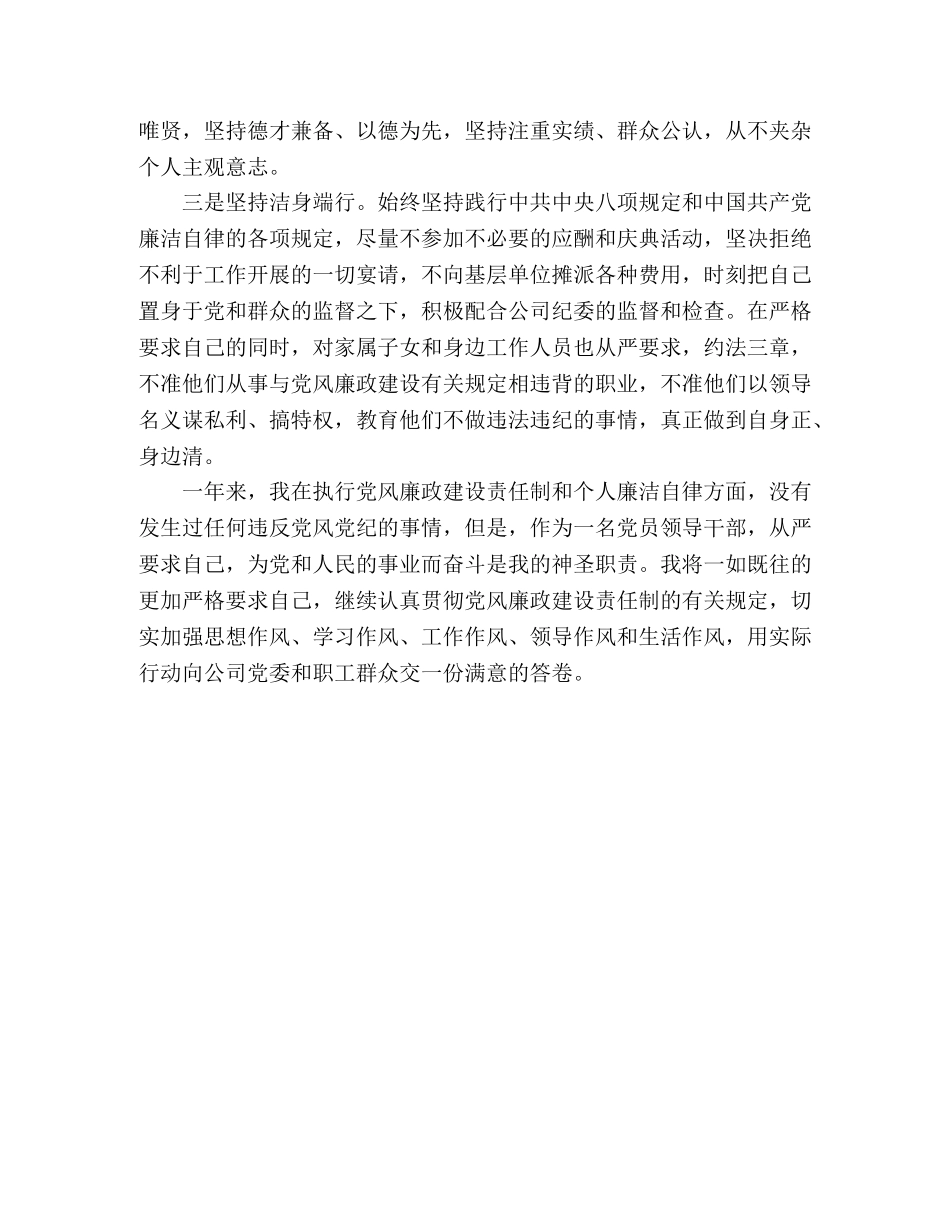 唯贤，坚持德才兼备、以德为先，坚持注重实绩、群众公认，从不夹杂个人主观意志。

三是坚持洁身端行。始终坚持践行中共中央八项规定和中国共产党廉洁自律的各项规定，尽量不参加不必要的应酬和庆典活动，坚决拒绝不利于工作开展的一切宴请，不向基层单位摊派各种费用，时刻把自己置身于党和群众的监督之下，积极配合公司纪委的监督和检查。在严格要求自己的同时，对家属子女和身边工作人员也从严要求，约法三章，不准他们从事与党风廉政建设有关规定相违背的职业，不准他们以领导名义谋私利、搞特权，教育他们不做违法违纪的事情，真正做到自身正、身边清。

一年来，我在执行党风廉政建设责任制和个人廉洁自律方面，没有发生过任何违反党风党纪的事情，但是，作为一名党员领导干部，从严要求自己，为党和人民的事业而奋斗是我的神圣职责。我将一如既往的更加严格要求自己，继续认真贯彻党风廉政建设责任制的有关规定，切实加强思想作风、学习作风、工作作风、领导作风和生活作风，用实际行动向公司党委和职工群众交一份满意的答卷。